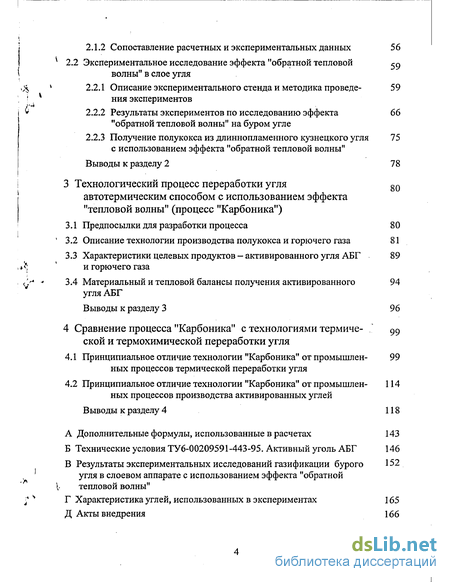 2.1.2 Сопоставление расчетных и экспериментальных данных 56

2.2 Экспериментальное исследование эффекта "обратной тепловой волны" в слое угля 59

2.2.1 Описание экспериментального стенда и методика проведения экспериментов 59

2.2.2 Результаты экспериментов по исследованию эффекта "обратной тепловой волны" на буром угле 66

2.2.3 Получение полукокса из длиннопламенного кузнецкого угля с использованием эффекта "обратной тепловой волны" 75

Выводы к разделу 2 78

3 Технологический процесс переработки угля автотермическим способом с использованием эффекта "тепловой волны" (процесс "Карбоника") 80

3.1 Предпосылки для разработки процесса 80

3.2 Описание технологии производства полукокса и горючего газа 81

3.3 Характеристики целевых продуктов – активированного угля АБГ и горючего газа 89

3.4 Материальный и тепловой балансы получения активированного угля АБГ 94

Выводы к разделу 3 96

4 Сравнение процесса "Карбоника" с технологиями термической и термохимической переработки угля 99

4.1 Принципиальное отличие технологии "Карбоника" от промышленных процессов термической переработки угля 99

4.2 Принципиальное отличие технологии "Карбоника" от промышленных процессов производства активированных углей 114

Выводы к разделу 4 118

А Дополнительные формулы, использованные в расчетах 143

Б Технические условия ТУ6-00209591-443-95. Активный уголь АБГ 146

В Результаты экспериментальных исследований газификации бурого угля в слоевом аппарате с использованием эффекта "обратной тепловой волны" 152

Г Характеристика углей, использованных в экспериментах 165

Д Акты внедрения 166

4

dsLib.net
библиотека диссертаций